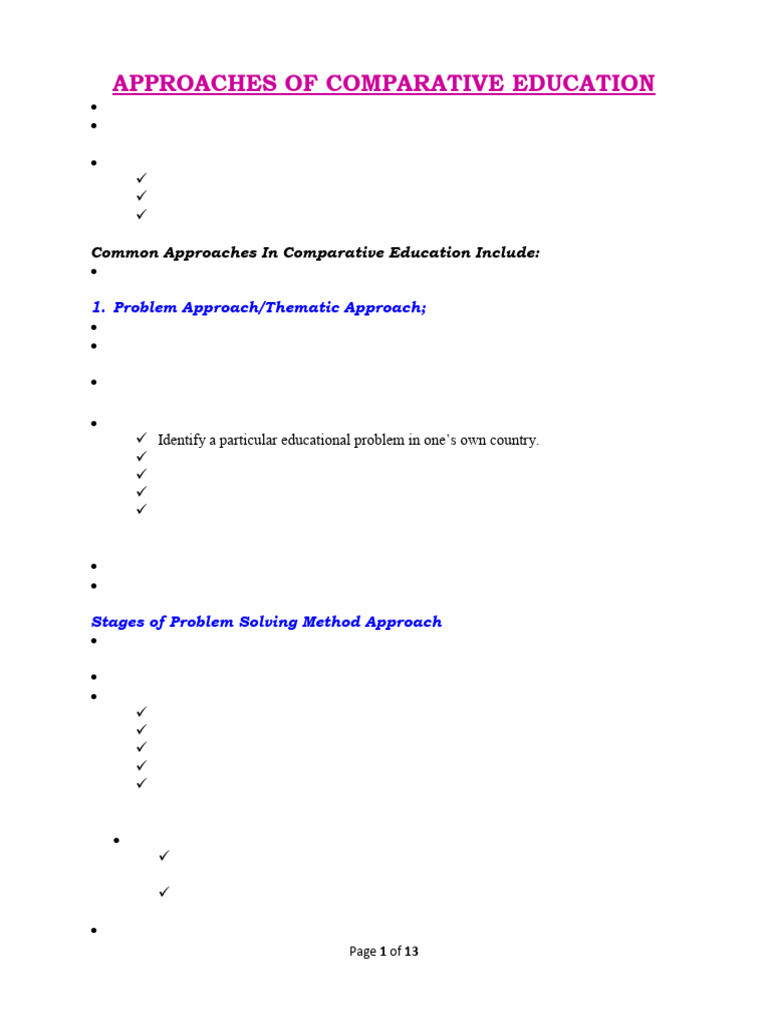 APPROACHES OF COMPARATIVE EDUCATION

Common Approaches In Comparative Education Include:

1. Problem Approach/Thematic Approach;

Identify a particular educational problem in one's own country.

Stages of Problem Solving Method Approach

Page 1 of 13